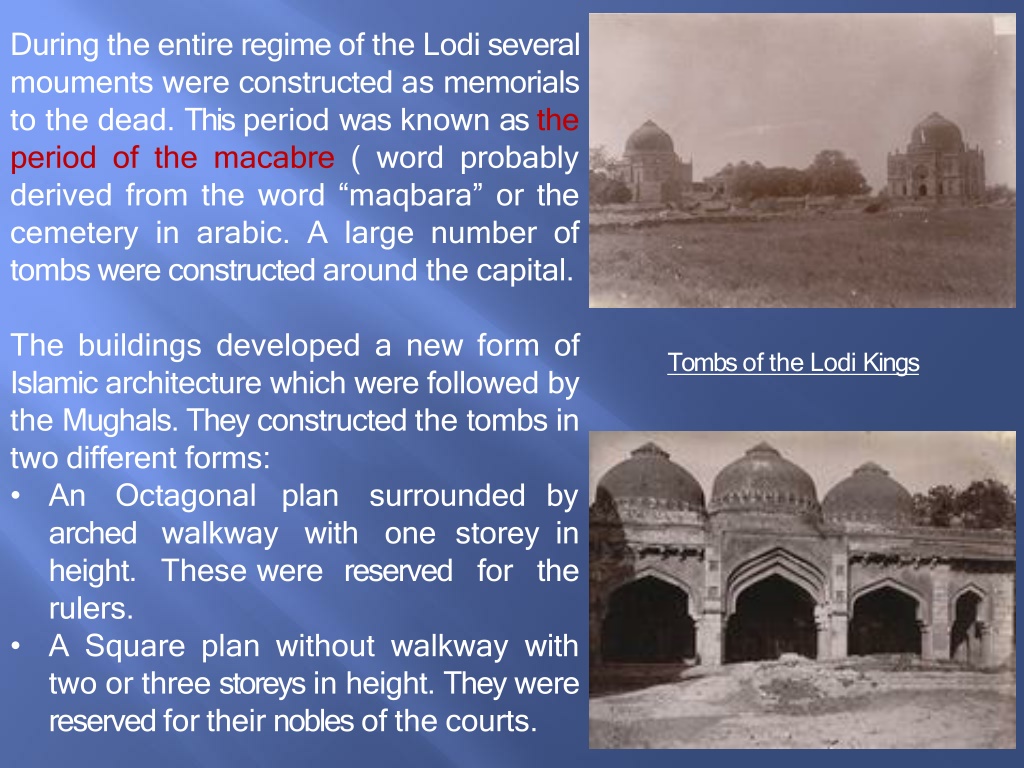 During the entire regime of the Lodi several mouments were constructed as memorials to the dead. This period was known as the period of the macabre ( word probably derived from the word “maqbara” or the cemetery in arabic. A large number of tombs were constructed around the capital.

The buildings developed a new form of Islamic architecture which were followed by the Mughals. They constructed the tombs in two different forms:
• An Octagonal plan surrounded by arched walkway with one storey in height. These were reserved for the rulers.
• A Square plan without walkway with two or three storeys in height. They were reserved for their nobles of the courts.

Tombs of the Lodi Kings